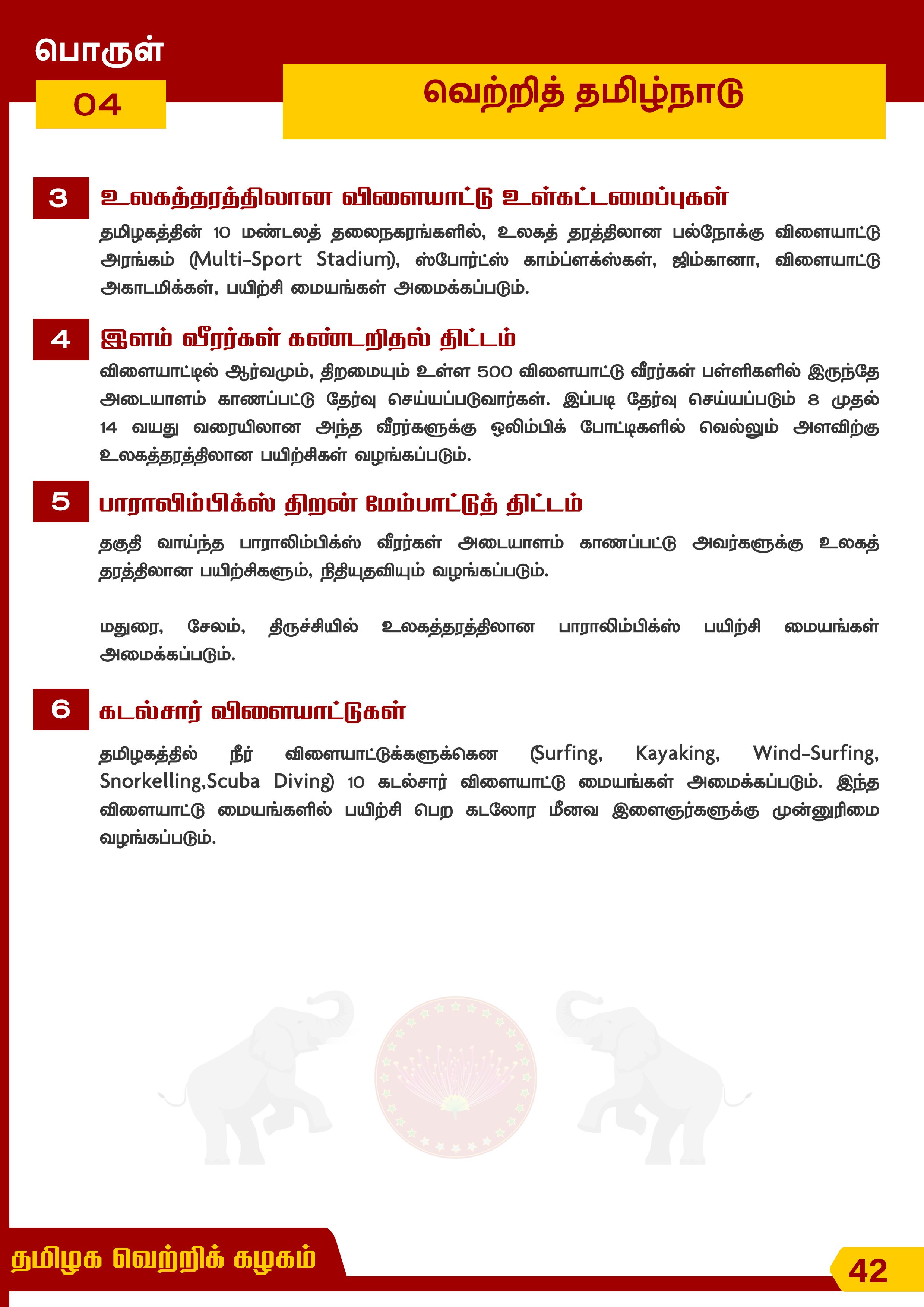 பொருள்

04

வெற்றித் தமிழ்நாடு

3 உலகத்தரத்திலான விளையாட்டு உள்கட்டமைப்புகள்

தமிழகத்தின் 10 மண்டலத் தலைநகரங்களில், உலகத் தரத்திலான பல்நோக்கு விளையாட்டு அரங்கம் (Multi-Sport Stadium), ஸ்போர்ட்ஸ் காம்ப்ளக்ஸ்கள், ஜிம்கானா, விளையாட்டு அகாடமிக்கள், பயிற்சி மையங்கள் அமைக்கப்படும்.

4 இளம் வீரர்கள் கண்டறிதல் திட்டம்

விளையாட்டில் ஆர்வமும், திறமையும் உள்ள 500 விளையாட்டு வீரர்கள் பள்ளிகளில் இருந்தே அடையாளம் காணப்பட்டு தேர்வு செய்யப்படுவார்கள். இப்படி தேர்வு செய்யப்படும் 8 முதல் 14 வயது வரையிலான அந்த வீரர்களுக்கு ஒலிம்பிக் போட்டிகளில் வெல்லும் அளவிற்கு உலகத்தரத்திலான பயிற்சிகள் வழங்கப்படும்.

5 பாராலிம்பிக்ஸ் திறன் மேம்பாட்டுத் திட்டம்

தகுதி வாய்ந்த பாராலிம்பிக்ஸ் வீரர்கள் அடையாளம் காணப்பட்டு அவர்களுக்கு உலகத் தரத்திலான பயிற்சிகளும், நிதியுதவியும் வழங்கப்படும்.

மதுரை, சேலம், திருச்சியில் உலகத்தரத்திலான பாராலிம்பிக்ஸ் பயிற்சி மையங்கள் அமைக்கப்படும்.

6 கடல்சார் விளையாட்டுகள்

தமிழகத்தில் நீர் விளையாட்டுக்களுக்கென (Surfing, Kayaking, Wind-Surfing, Snorkelling,Scuba Diving) 10 கடல்சார் விளையாட்டு மையங்கள் அமைக்கப்படும். இந்த விளையாட்டு மையங்களில் பயிற்சி பெற கடலோர மீனவ இளைஞர்களுக்கு முன்னுரிமை வழங்கப்படும்.

தமிழக வெற்றிக் கழகம்

42